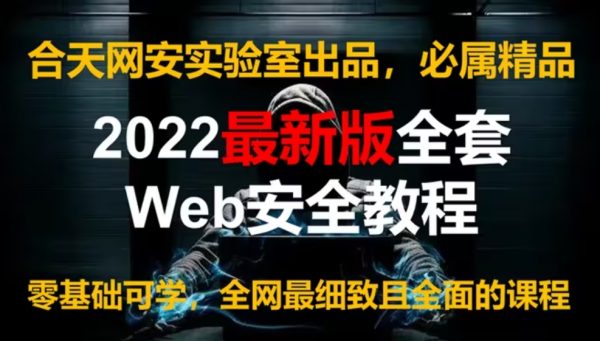 合天网安实验室出品，必属精品

2022最新版全套
Web安全教程

零基础可学，全网最细致且全面的课程